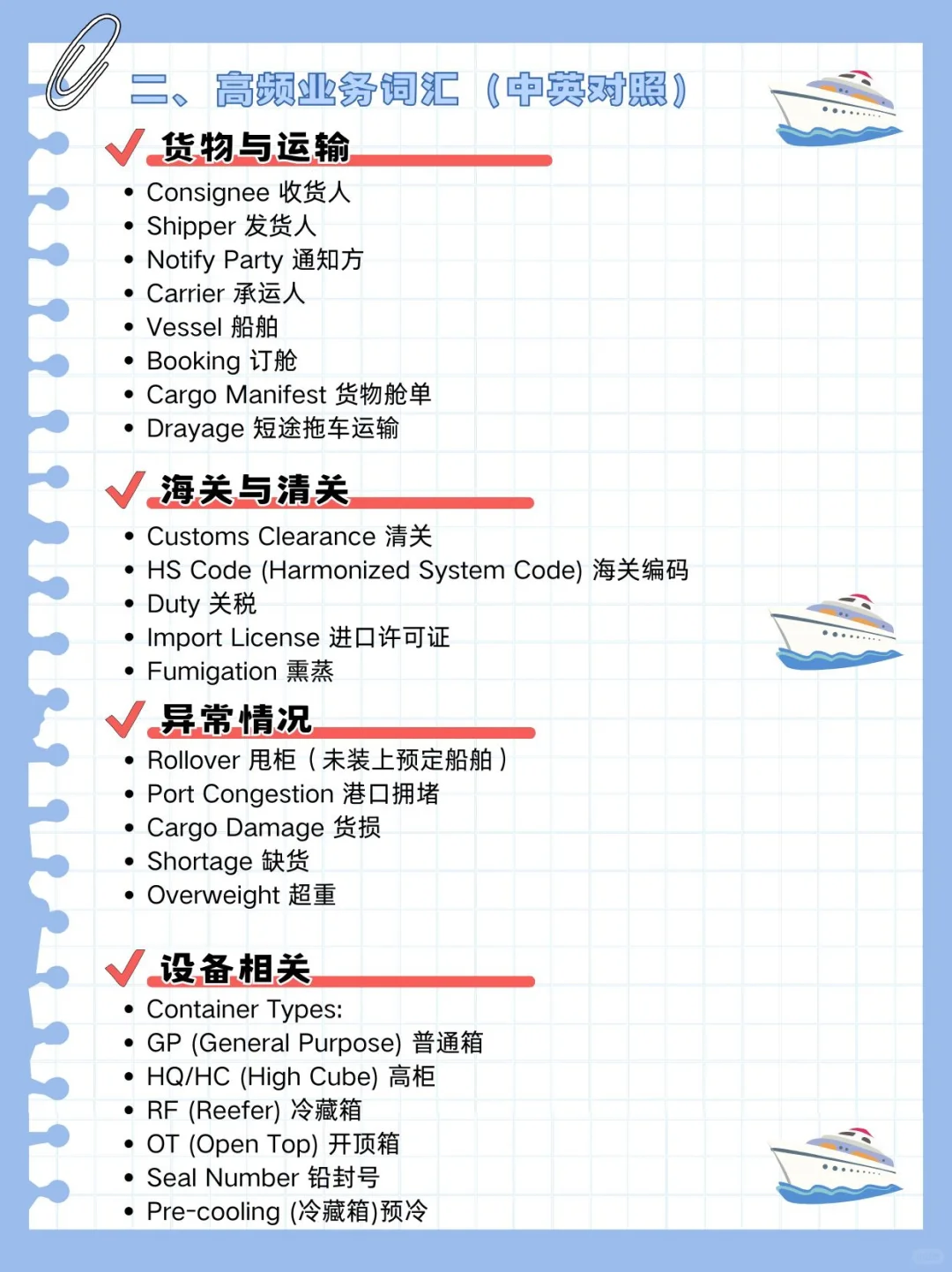 二、高频业务词汇（中英对照）

货物与运输

- Consignee 收货人
- Shipper 发货人
- Notify Party 通知方
- Carrier 承运人
- Vessel 船舶
- Booking 订舱
- Cargo Manifest 货物舱单
- Drayage 短途拖车运输

海关与清关

- Customs Clearance 清关
- HS Code (Harmonized System Code) 海关编码
- Duty 关税
- Import License 进口许可证
- Fumigation 熏蒸

异常情况

- Rollover 甩柜（未装上预定船舶）
- Port Congestion 港口拥堵
- Cargo Damage 货损
- Shortage 缺货
- Overweight 超重

设备相关

- Container Types:
- GP (General Purpose) 普通箱
- HQ/HC (High Cube) 高柜
- RF (Reefer) 冷藏箱
- OT (Open Top) 开顶箱
- Seal Number 铅封号
- Pre-cooling (冷藏箱)预冷